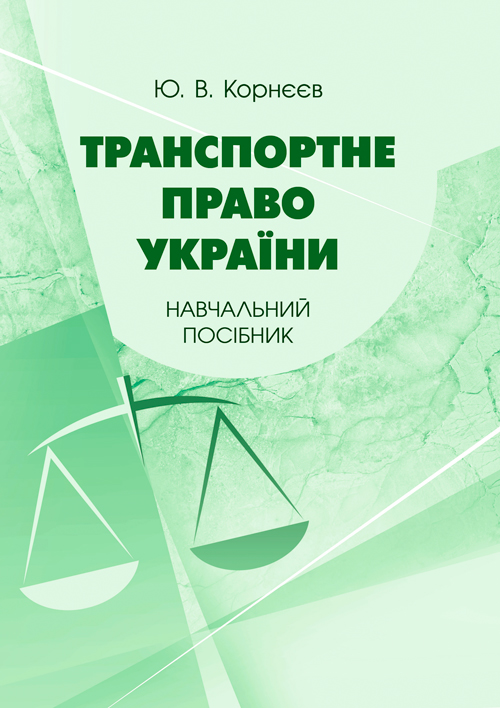 Ю. В. Корнєєв

ТРАНСПОРТНЕ ПРАВО УКРАЇНИ

НАВЧАЛЬНИЙ ПОСІБНИК